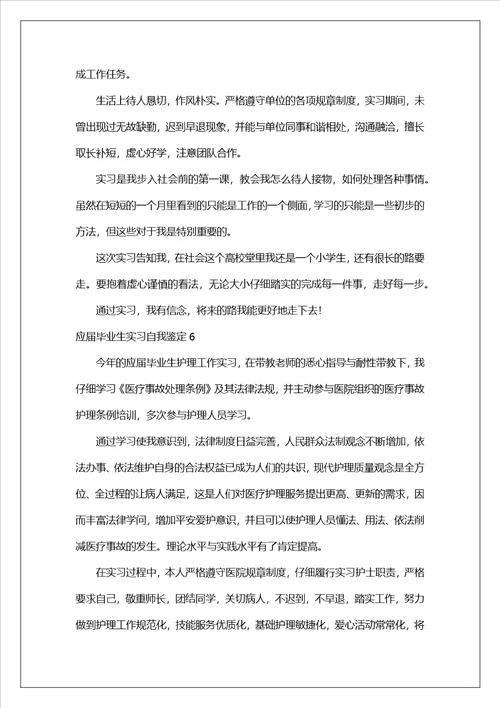 成工作任务。

生活上待人恳切，作风朴实。严格遵守单位的各项规章制度，实习期间，未曾出现过无故缺勤，迟到早退现象，并能与单位同事和谐相处，沟通融洽，擅长取长补短，虚心好学，注意团队合作。

实习是我步入社会前的第一课，教会我怎么待人接物，如何处理各种事情。虽然在短短的一个月里看到的只能是工作的一个侧面，学习的只能是一些初步的方法，但这些对于我是特别重要的。

这次实习告知我，在社会这个高校堂里我还是一个小学生，还有很长的路要走。要抱着虚心谨慎的看法，无论大小仔细踏实的完成每一件事，走好每一步。

通过实习，我有信念，将来的路我能更好地走下去！

应届毕业生实习自我鉴定 6

今年的应届毕业生护理工作实习，在带教老师的悉心指导与耐性带教下，我仔细学习《医疗事故处理条例》及其法律法规，并主动参与医院组织的医疗事故护理条例培训，多次参与护理人员学习。

通过学习使我意识到，法律制度日益完善，人民群众法制观念不断增加，依法办事、依法维护自身的合法权益已成为人们的共识，现代护理质量观念是全方位、全过程的让病人满足，这是人们对医疗护理服务提出更高、更新的需求，因而丰富法律学问，增加平安爱护意识，并且可以使护理人员懂法、用法、依法削减医疗事故的发生。理论水平与实践水平有了肯定提高。

在实习过程中，本人严格遵守医院规章制度，仔细履行实习护士职责，严格要求自己，敬重师长，团结同学，关切病人，不迟到，不早退，踏实工作，努力做到护理工作规范化，技能服务优质化，基础护理敏捷化，爱心活动常常化，将